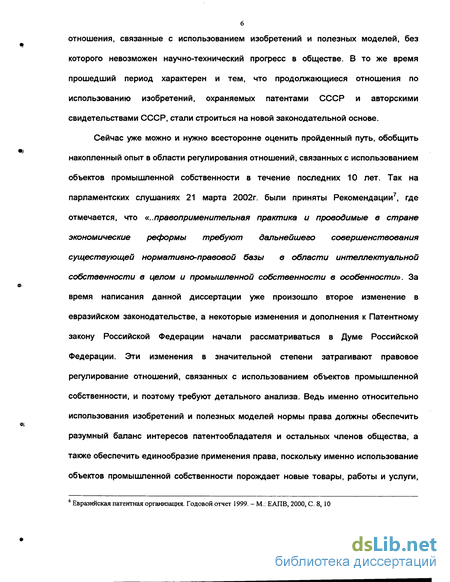 6

отношения, связанные с использованием изобретений и полезных моделей, без которого невозможен научно-технический прогресс в обществе. В то же время прошедший период характерен и тем, что продолжающиеся отношения по использованию изобретений, охраняемых патентами СССР и авторскими свидетельствами СССР, стали строиться на новой законодательной основе.

Сейчас уже можно и нужно всесторонне оценить пройденный путь, обобщить накопленный опыт в области регулирования отношений, связанных с использованием объектов промышленной собственности в течение последних 10 лет. Так на парламентских слушаниях 21 марта 2002г. были приняты Рекомендации$^7$, где отмечается, что «..правоприменительная практика и проводимые в стране экономические реформы требуют дальнейшего совершенствования существующей нормативно-правовой базы в области интеллектуальной собственности в целом и промышленной собственности в особенности». За время написания данной диссертации уже произошло второе изменение в евразийском законодательстве, а некоторые изменения и дополнения к Патентному закону Российской Федерации начали рассматриваться в Думе Российской Федерации. Эти изменения в значительной степени затрагивают правовое регулирование отношений, связанных с использованием объектов промышленной собственности, и поэтому требуют детального анализа. Ведь именно относительно использования изобретений и полезных моделей нормы права должны обеспечить разумный баланс интересов патентообладателя и остальных членов общества, а также обеспечить единообразие применения права, поскольку именно использование объектов промышленной собственности порождает новые товары, работы и услуги,

$^6$ Евразийская патентная организация. Годовой отчет 1999. – М.: ЕАПВ, 2000, С. 8, 10

dsLib.net
библиотека диссертаций